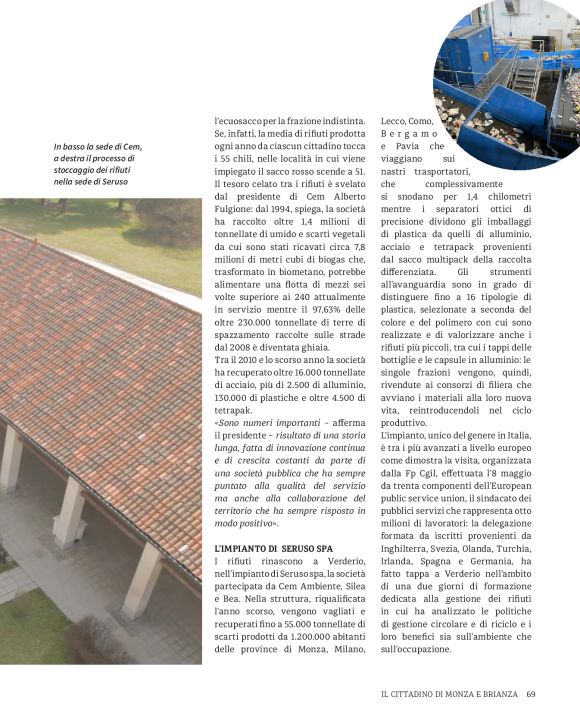 In basso la sede di Cem, a destra il processo di stoccaggio dei rifiuti nella sede di Seruso

l'ecuosacco per la frazione indistinta. Se, infatti, la media di rifiuti prodotta ogni anno da ciascun cittadino tocca i 55 chili, nelle località in cui viene impiegato il sacco rosso scende a 51. Il tesoro celato tra i rifiuti è svelato dal presidente di Cem Alberto Fulgione: dal 1994, spiega, la società ha raccolto oltre 1,4 milioni di tonnellate di umido e scarti vegetali da cui sono stati ricavati circa 7,8 milioni di metri cubi di biogas che, trasformato in biometano, potrebbe alimentare una flotta di mezzi sei volte superiore ai 240 attualmente in servizio mentre il 97,63% delle oltre 230.000 tonnellate di terre di spazzamento raccolte sulle strade dal 2008 è diventata ghiaia.
Tra il 2010 e lo scorso anno la società ha recuperato oltre 16.000 tonnellate di acciaio, più di 2.500 di alluminio, 130.000 di plastiche e oltre 4.500 di tetrapak.
«Sono numeri importanti – afferma il presidente – risultato di una storia lunga, fatta di innovazione continua e di crescita costanti da parte di una società pubblica che ha sempre puntato alla qualità del servizio ma anche alla collaborazione del territorio che ha sempre risposto in modo positivo».

L'IMPIANTO DI SERUSO SPA
I rifiuti rinascono a Verderio, nell'impianto di Seruso spa, la società partecipata da Cem Ambiente, Silea e Bea. Nella struttura, riqualificata l'anno scorso, vengono vagliati e recuperati fino a 55.000 tonnellate di scarti prodotti da 1.200.000 abitanti delle province di Monza, Milano, Lecco, Como, Bergamo e Pavia che viaggiano sui nastri trasportatori, che complessivamente si snodano per 1,4 chilometri mentre i separatori ottici di precisione dividono gli imballaggi di plastica da quelli di alluminio, acciaio e tetrapack provenienti dal sacco multipack della raccolta differenziata. Gli strumenti all'avanguardia sono in grado di distinguere fino a 16 tipologie di plastica, selezionate a seconda del colore e del polimero con cui sono realizzate e di valorizzare anche i rifiuti più piccoli, tra cui i tappi delle bottiglie e le capsule in alluminio: le singole frazioni vengono, quindi, rivendute ai consorzi di filiera che avviano i materiali alla loro nuova vita, reintroducendoli nel ciclo produttivo.
L'impianto, unico del genere in Italia, è tra i più avanzati a livello europeo come dimostra la visita, organizzata dalla Fp Cgil, effettuata l'8 maggio da trenta componenti dell'European public service union, il sindacato dei pubblici servizi che rappresenta otto milioni di lavoratori: la delegazione formata da iscritti provenienti da Inghilterra, Svezia, Olanda, Turchia, Irlanda, Spagna e Germania, ha fatto tappa a Verderio nell'ambito di una due giorni di formazione dedicata alla gestione dei rifiuti in cui ha analizzato le politiche di gestione circolare e di riciclo e i loro benefici sia sull'ambiente che sull'occupazione.

IL CITTADINO DI MONZA E BRIANZA 69